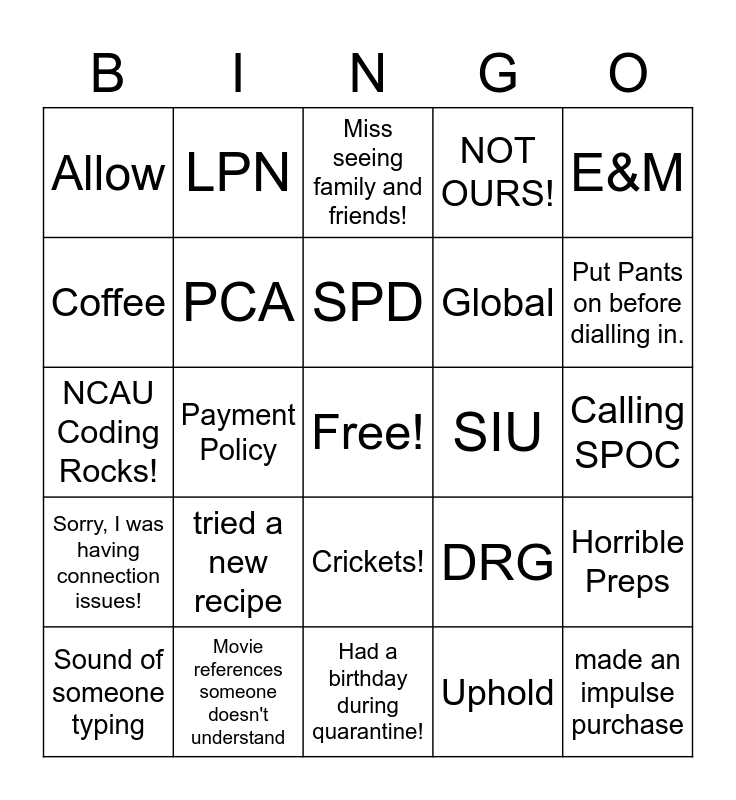 | B | I | N | G | O |
|---|---|---|---|---|
| Allow | LPN | Miss seeing family and friends! | NOT OURS! | E&M |
| Coffee | PCA | SPD | Global | Put Pants on before dialling in. |
| NCAU Coding Rocks! | Payment Policy | Free! | SIU | Calling SPOC |
| Sorry, I was having connection issues! | tried a new recipe | Crickets! | DRG | Horrible Preps |
| Sound of someone typing | Movie references someone doesn't understand | Had a birthday during quarantine! | Uphold | made an impulse purchase |